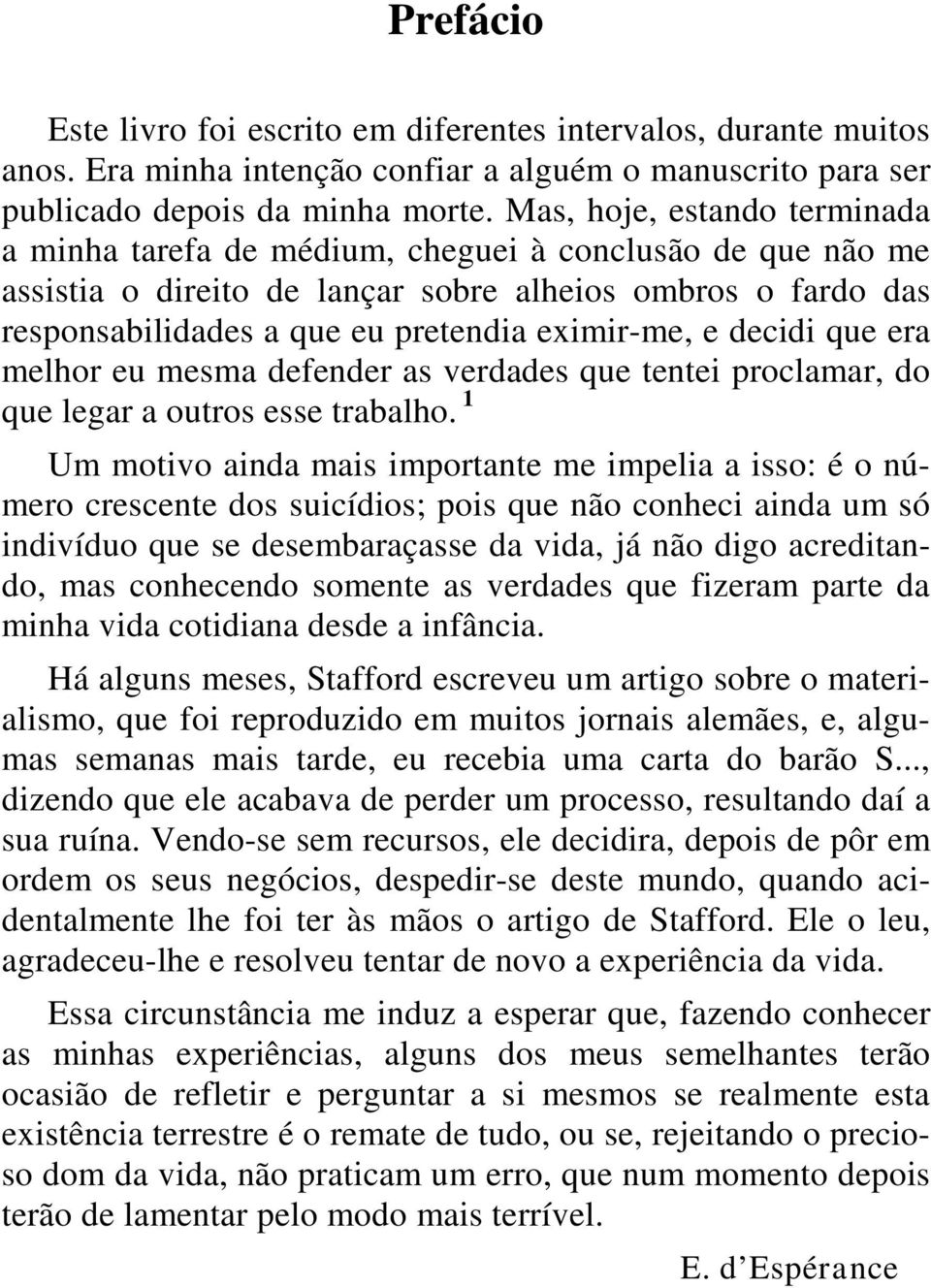 Prefácio

Este livro foi escrito em diferentes intervalos, durante muitos anos. Era minha intenção confiar a alguém o manuscrito para ser publicado depois da minha morte. Mas, hoje, estando terminada a minha tarefa de médium, cheguei à conclusão de que não me assistia o direito de lançar sobre alheios ombros o fardo das responsabilidades a que eu pretendia eximir-me, e decidi que era melhor eu mesma defender as verdades que tentei proclamar, do que legar a outros esse trabalho. $^1$

Um motivo ainda mais importante me impelia a isso: é o número crescente dos suicídios; pois que não conheci ainda um só indivíduo que se desembaraçasse da vida, já não digo acreditando, mas conhecendo somente as verdades que fizeram parte da minha vida cotidiana desde a infância.

Há alguns meses, Stafford escreveu um artigo sobre o materialismo, que foi reproduzido em muitos jornais alemães, e, algumas semanas mais tarde, eu recebia uma carta do barão S..., dizendo que ele acabava de perder um processo, resultando daí a sua ruína. Vendo-se sem recursos, ele decidira, depois de pôr em ordem os seus negócios, despedir-se deste mundo, quando acidentalmente lhe foi ter às mãos o artigo de Stafford. Ele o leu, agradeceu-lhe e resolveu tentar de novo a experiência da vida.

Essa circunstância me induz a esperar que, fazendo conhecer as minhas experiências, alguns dos meus semelhantes terão ocasião de refletir e perguntar a si mesmos se realmente esta existência terrestre é o remate de tudo, ou se, rejeitando o precioso dom da vida, não praticam um erro, que num momento depois terão de lamentar pelo modo mais terrível.

E. d’Espérance